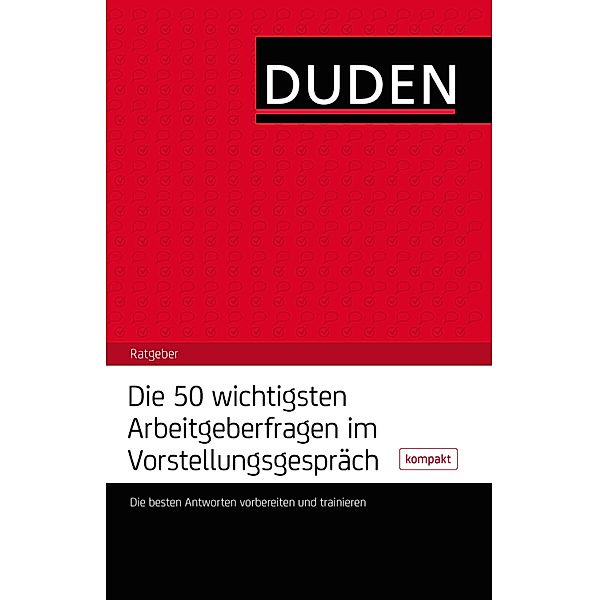 DUDEN

Ratgeber

Die 50 wichtigsten Arbeitgeberfragen im Vorstellungsgespräch

kompakt

Die besten Antworten vorbereiten und trainieren